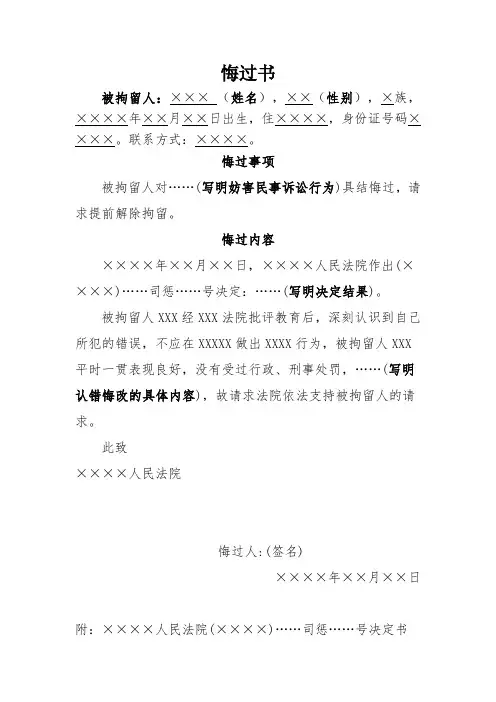 悔过书

被拘留人：×××（姓名），××（性别），×族，××××年××月××日出生，住××××，身份证号码××××。联系方式：××××。

悔过事项

被拘留人对……(写明妨害民事诉讼行为)具结悔过，请求提前解除拘留。

悔过内容

××××年××月××日，××××人民法院作出(××××)……司惩……号决定：……(写明决定结果)。

被拘留人 XXX 经 XXX 法院批评教育后，深刻认识到自己所犯的错误，不应在 XXXXX 做出 XXXX 行为，被拘留人 XXX 平时一贯表现良好，没有受过行政、刑事处罚，……(写明认错悔改的具体内容)，故请求法院依法支持被拘留人的请求。

此致

××××人民法院

悔过人:(签名)

××××年××月××日

附：××××人民法院(××××)……司惩……号决定书